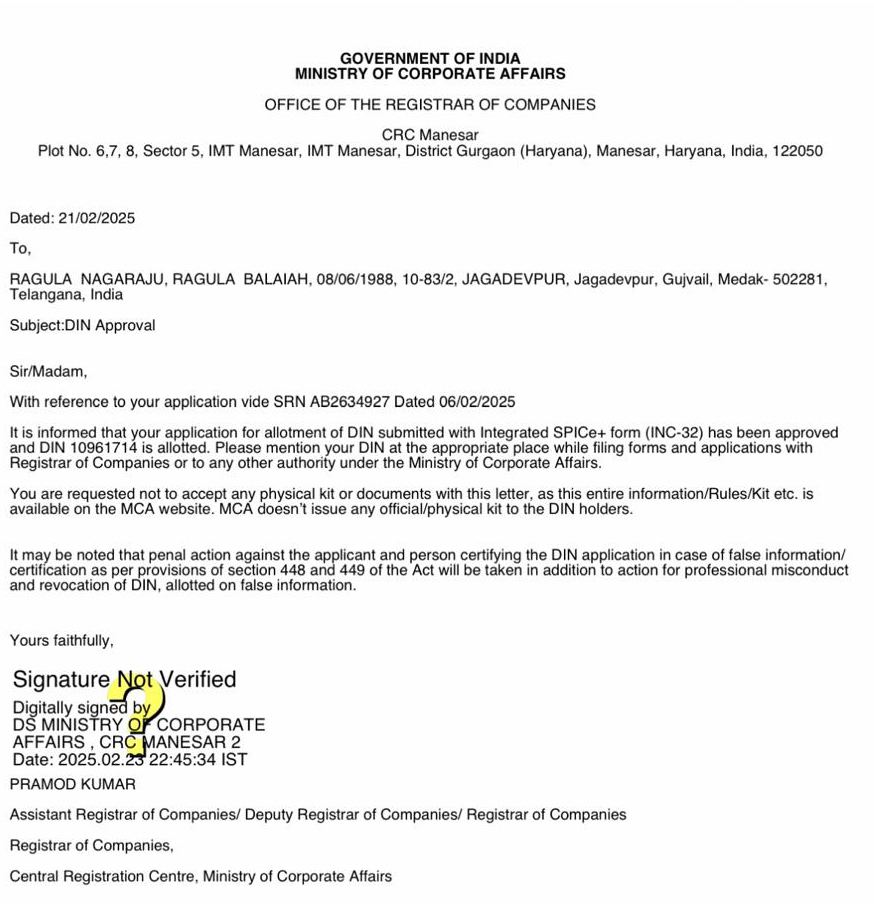 GOVERNMENT OF INDIA
MINISTRY OF CORPORATE AFFAIRS

OFFICE OF THE REGISTRAR OF COMPANIES

CRC Manesar
Plot No. 6,7, 8, Sector 5, IMT Manesar, IMT Manesar, District Gurgaon (Haryana), Manesar, Haryana, India, 122050

Dated: 21/02/2025

To,

RAGULA NAGARAJU, RAGULA BALAIAH, 08/06/1988, 10-83/2, JAGADEVPUR, Jagadevpur, Gujvail, Medak- 502281, Telangana, India

Subject:DIN Approval

Sir/Madam,

With reference to your application vide SRN AB2634927 Dated 06/02/2025

It is informed that your application for allotment of DIN submitted with Integrated SPICe+ form (INC-32) has been approved and DIN 10961714 is allotted. Please mention your DIN at the appropriate place while filing forms and applications with Registrar of Companies or to any other authority under the Ministry of Corporate Affairs.

You are requested not to accept any physical kit or documents with this letter, as this entire information/Rules/Kit etc. is available on the MCA website. MCA doesn't issue any official/physical kit to the DIN holders.

It may be noted that penal action against the applicant and person certifying the DIN application in case of false information/ certification as per provisions of section 448 and 449 of the Act will be taken in addition to action for professional misconduct and revocation of DIN, allotted on false information.

Yours faithfully,

Signature Not Verified
Digitally signed by
DS MINISTRY OF CORPORATE AFFAIRS , CRC MANESAR 2
Date: 2025.02.23 22:45:34 IST

PRAMOD KUMAR

Assistant Registrar of Companies/ Deputy Registrar of Companies/ Registrar of Companies

Registrar of Companies,

Central Registration Centre, Ministry of Corporate Affairs